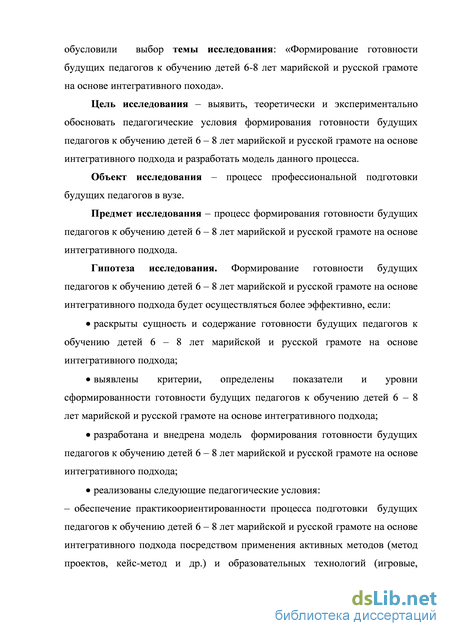 обусловили выбор **темы исследования**: «Формирование готовности будущих педагогов к обучению детей 6-8 лет марийской и русской грамоте на основе интегративного похода».

**Цель исследования** – выявить, теоретически и экспериментально обосновать педагогические условия формирования готовности будущих педагогов к обучению детей 6 – 8 лет марийской и русской грамоте на основе интегративного подхода и разработать модель данного процесса.

**Объект исследования** – процесс профессиональной подготовки будущих педагогов в вузе.

**Предмет исследования** – процесс формирования готовности будущих педагогов к обучению детей 6 – 8 лет марийской и русской грамоте на основе интегративного подхода.

**Гипотеза исследования.** Формирование готовности будущих педагогов к обучению детей 6 – 8 лет марийской и русской грамоте на основе интегративного подхода будет осуществляться более эффективно, если:

• раскрыты сущность и содержание готовности будущих педагогов к обучению детей 6 – 8 лет марийской и русской грамоте на основе интегративного подхода;

• выявлены критерии, определены показатели и уровни сформированности готовности будущих педагогов к обучению детей 6 – 8 лет марийской и русской грамоте на основе интегративного подхода;

• разработана и внедрена модель формирования готовности будущих педагогов к обучению детей 6 – 8 лет марийской и русской грамоте на основе интегративного подхода;

• реализованы следующие педагогические условия:

– обеспечение практикоориентированности процесса подготовки будущих педагогов к обучению детей 6 – 8 лет марийской и русской грамоте на основе интегративного подхода посредством применения активных методов (метод проектов, кейс-метод и др.) и образовательных технологий (игровые,

dsLib.net
библиотека диссертаций